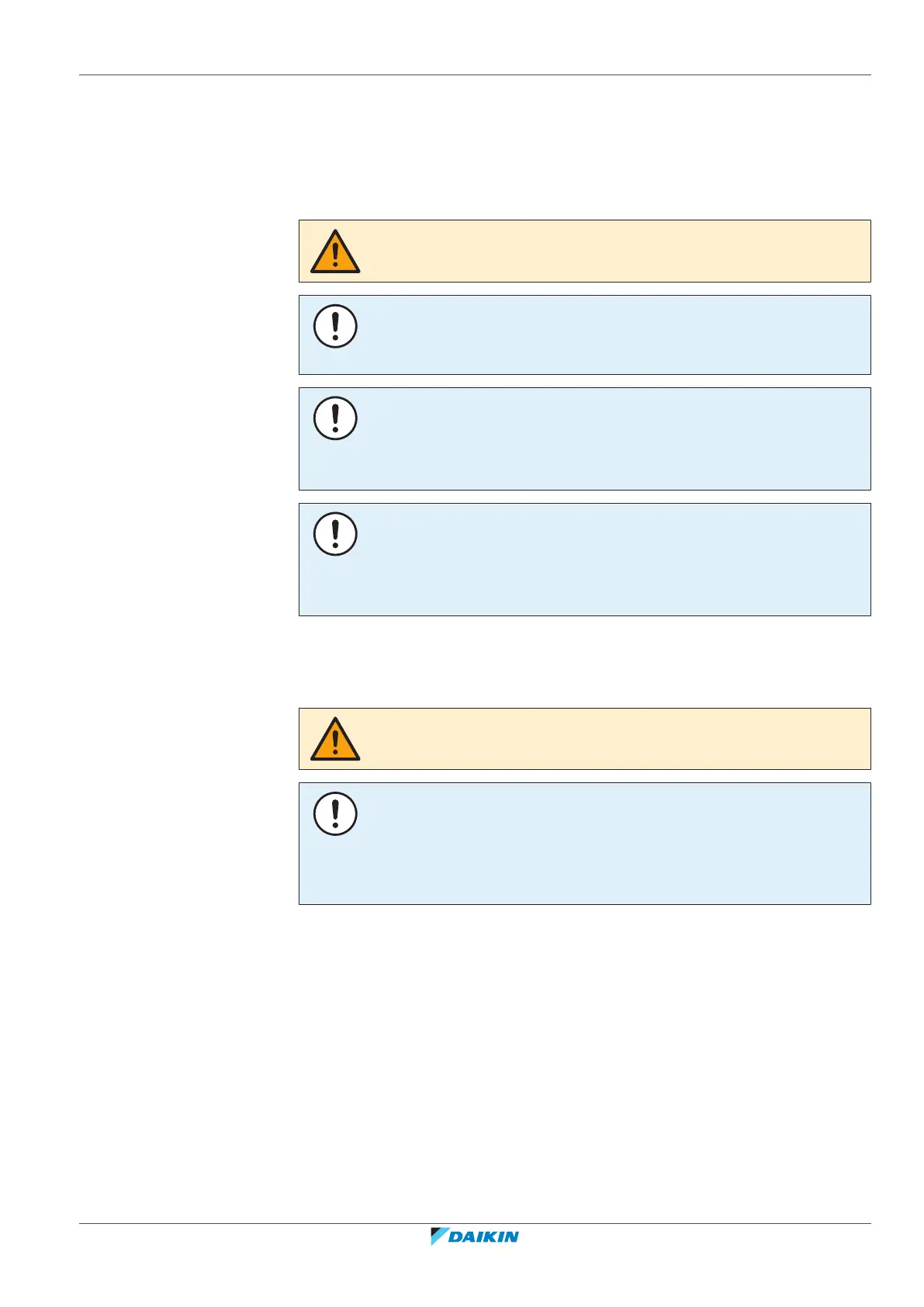 DAIKIN